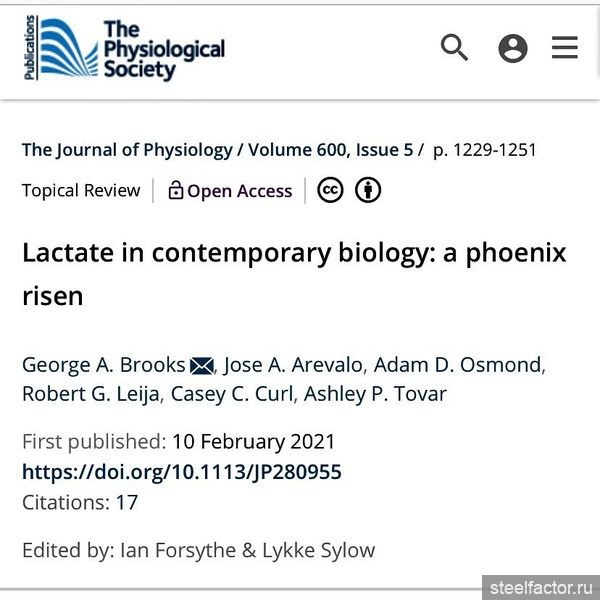 Publications
The Physiological Society

The Journal of Physiology / Volume 600, Issue 5 / p. 1229-1251

Topical Review | Open Access | cc

Lactate in contemporary biology: a phoenix risen

George A. Brooks, Jose A. Arevalo, Adam D. Osmond, Robert G. Leija, Casey C. Curl, Ashley P. Tovar

First published: 10 February 2021
https://doi.org/10.1113/JP280955
Citations: 17

Edited by: Ian Forsythe & Lykke Sylow

steelfactor.ru